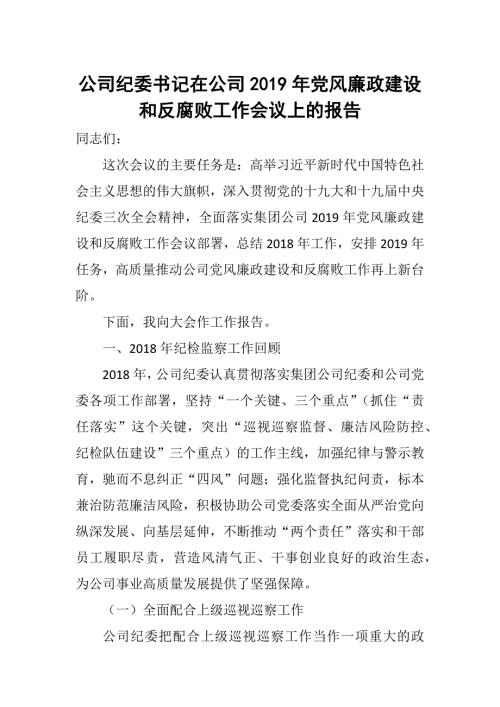 公司纪委书记在公司 2019 年党风廉政建设和反腐败工作会议上的报告

同志们：

这次会议的主要任务是：高举习近平新时代中国特色社会主义思想的伟大旗帜，深入贯彻党的十九大和十九届中央纪委三次全会精神，全面落实集团公司 2019 年党风廉政建设和反腐败工作会议部署，总结 2018 年工作，安排 2019 年任务，高质量推动公司党风廉政建设和反腐败工作再上新台阶。

下面，我向大会作工作报告。

一、2018 年纪检监察工作回顾

2018 年，公司纪委认真贯彻落实集团公司纪委和公司党委各项工作部署，坚持“一个关键、三个重点”（抓住“责任落实”这个关键，突出“巡视巡察监督、廉洁风险防控、纪检队伍建设”三个重点）的工作主线，加强纪律与警示教育，驰而不息纠正“四风”问题；强化监督执纪问责，标本兼治防范廉洁风险，积极协助公司党委落实全面从严治党向纵深发展、向基层延伸，不断推动“两个责任”落实和干部员工履职尽责，营造风清气正、干事创业良好的政治生态，为公司事业高质量发展提供了坚强保障。

（一）全面配合上级巡视巡察工作

公司纪委把配合上级巡视巡察工作当作一项重大的政